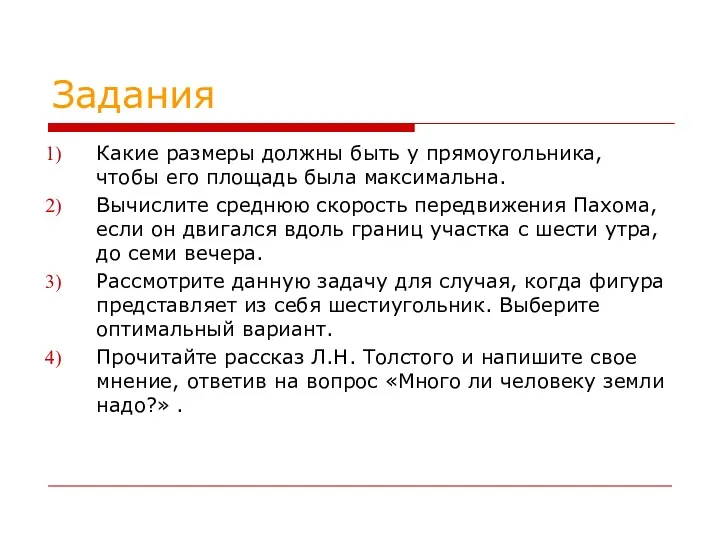 Задания

1) Какие размеры должны быть у прямоугольника, чтобы его площадь была максимальна.

2) Вычислите среднюю скорость передвижения Пахома, если он двигался вдоль границ участка с шести утра, до семи вечера.

3) Рассмотрите данную задачу для случая, когда фигура представляет из себя шестиугольник. Выберите оптимальный вариант.

4) Прочитайте рассказ Л.Н. Толстого и напишите свое мнение, ответив на вопрос «Много ли человеку земли надо?» .